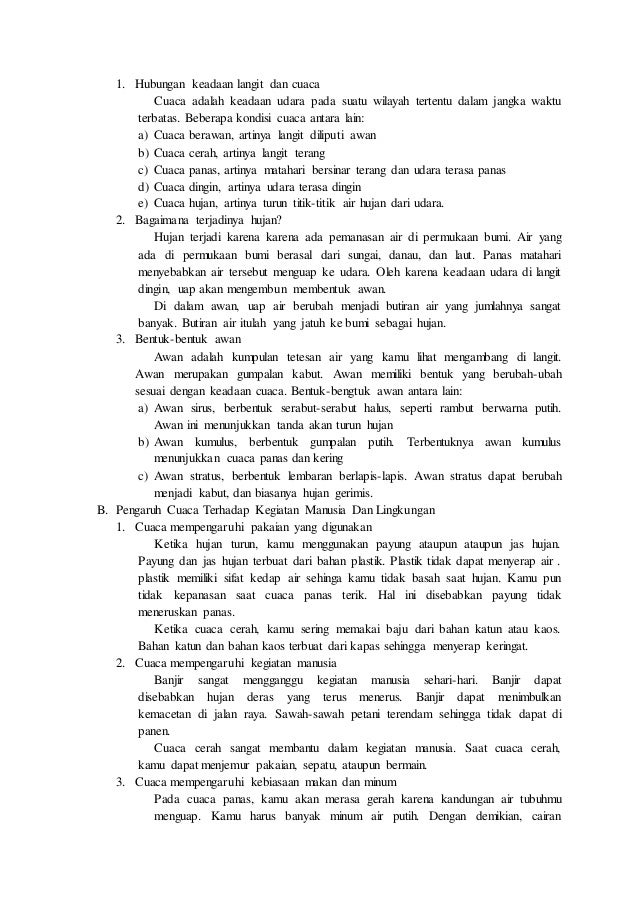 1. Hubungan keadaan langit dan cuaca

Cuaca adalah keadaan udara pada suatu wilayah tertentu dalam jangka waktu terbatas. Beberapa kondisi cuaca antara lain:

a) Cuaca berawan, artinya langit diliputi awan
b) Cuaca cerah, artinya langit terang
c) Cuaca panas, artinya matahari bersinar terang dan udara terasa panas
d) Cuaca dingin, artinya udara terasa dingin
e) Cuaca hujan, artinya turun titik-titik air hujan dari udara.

2. Bagaimana terjadinya hujan?

Hujan terjadi karena karena ada pemanasan air di permukaan bumi. Air yang ada di permukaan bumi berasal dari sungai, danau, dan laut. Panas matahari menyebabkan air tersebut menguap ke udara. Oleh karena keadaan udara di langit dingin, uap akan mengembun membentuk awan.

Di dalam awan, uap air berubah menjadi butiran air yang jumlahnya sangat banyak. Butiran air itulah yang jatuh ke bumi sebagai hujan.

3. Bentuk-bentuk awan

Awan adalah kumpulan tetesan air yang kamu lihat mengambang di langit. Awan merupakan gumpalan kabut. Awan memiliki bentuk yang berubah-ubah sesuai dengan keadaan cuaca. Bentuk-bengtuk awan antara lain:

a) Awan sirus, berbentuk serabut-serabut halus, seperti rambut berwarna putih. Awan ini menunjukkan tanda akan turun hujan
b) Awan kumulus, berbentuk gumpalan putih. Terbentuknya awan kumulus menunjukkan cuaca panas dan kering
c) Awan stratus, berbentuk lembaran berlapis-lapis. Awan stratus dapat berubah menjadi kabut, dan biasanya hujan gerimis.

B. Pengaruh Cuaca Terhadap Kegiatan Manusia Dan Lingkungan

1. Cuaca mempengaruhi pakaian yang digunakan

Ketika hujan turun, kamu menggunakan payung ataupun ataupun jas hujan. Payung dan jas hujan terbuat dari bahan plastik. Plastik tidak dapat menyerap air . plastik memiliki sifat kedap air sehinga kamu tidak basah saat hujan. Kamu pun tidak kepanasan saat cuaca panas terik. Hal ini disebabkan payung tidak meneruskan panas.

Ketika cuaca cerah, kamu sering memakai baju dari bahan katun atau kaos. Bahan katun dan bahan kaos terbuat dari kapas sehingga menyerap keringat.

2. Cuaca mempengaruhi kegiatan manusia

Banjir sangat mengganggu kegiatan manusia sehari-hari. Banjir dapat disebabkan hujan deras yang terus menerus. Banjir dapat menimbulkan kemacetan di jalan raya. Sawah-sawah petani terendam sehingga tidak dapat di panen.

Cuaca cerah sangat membantu dalam kegiatan manusia. Saat cuaca cerah, kamu dapat menjemur pakaian, sepatu, ataupun bermain.

3. Cuaca mempengaruhi kebiasaan makan dan minum

Pada cuaca panas, kamu akan merasa gerah karena kandungan air tubuhmu menguap. Kamu harus banyak minum air putih. Dengan demikian, cairan